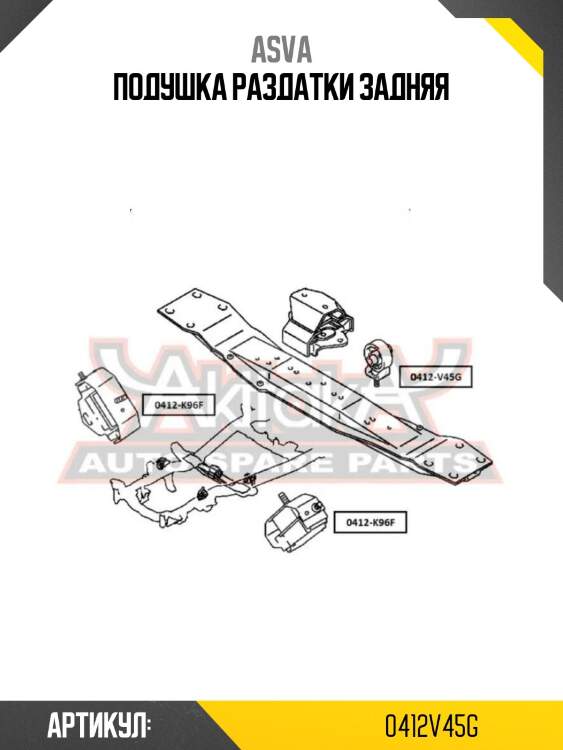 ASVA
ПОДУШКА РАЗДАТКИ ЗАДНЯЯ

AKITAKA
AUTO SPARE PARTS

0412-V45G

0412-K96F

0412-K96F

АРТИКУЛ:

0412V45G